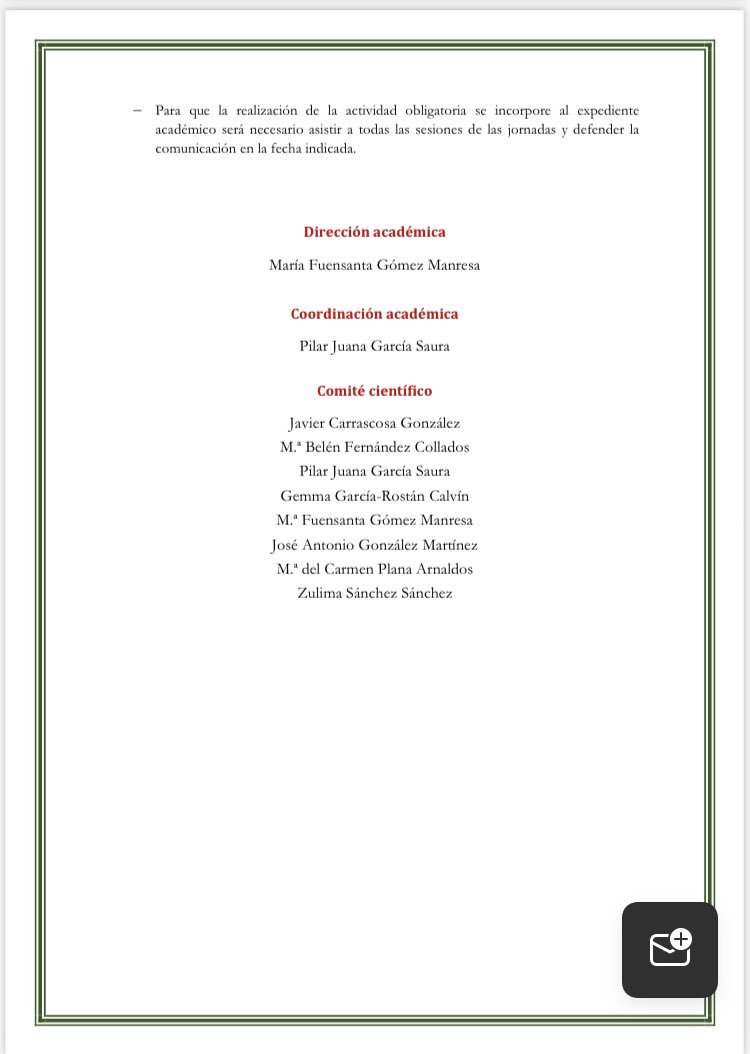 – Para que la realización de la actividad obligatoria se incorpore al expediente académico será necesario asistir a todas las sesiones de las jornadas y defender la comunicación en la fecha indicada.

Dirección académica

María Fuensanta Gómez Manresa

Coordinación académica

Pilar Juana García Saura

Comité científico

Javier Carrascosa González
M.ª Belén Fernández Collados
Pilar Juana García Saura
Gemma García-Rostán Calvín
M.ª Fuensanta Gómez Manresa
José Antonio González Martínez
M.ª del Carmen Plana Arnaldos
Zulima Sánchez Sánchez